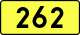 262